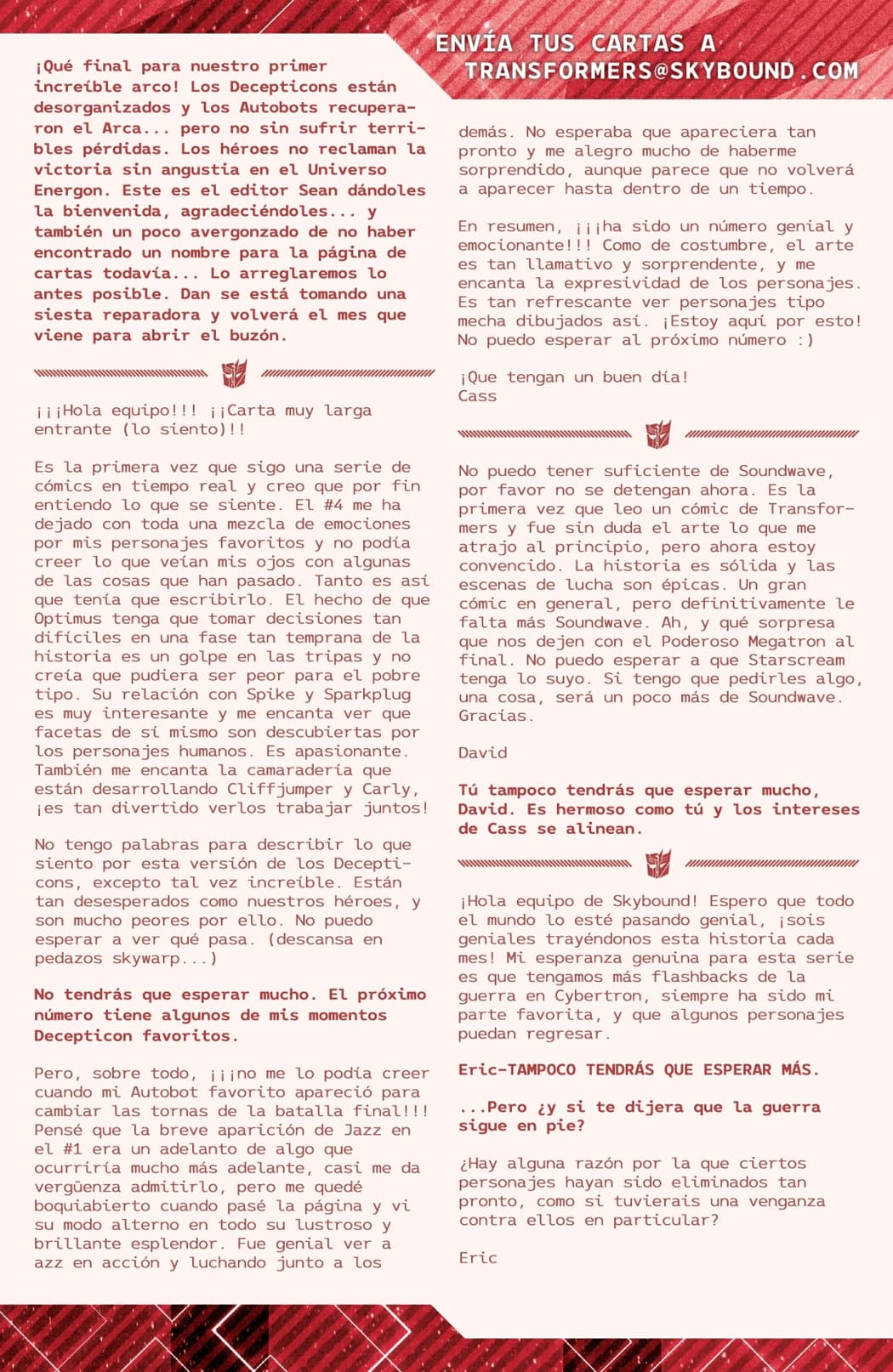 ENVÍA TUS CARTAS A TRANSFORMERS@SKYBOUND.COM

¡Qué final para nuestro primer increíble arco! Los Decepticons están desorganizados y los Autobots recuperaron el Arca... pero no sin sufrir terribles pérdidas. Los héroes no reclaman la victoria sin angustia en el Universo Energon. Este es el editor Sean dándoles la bienvenida, agradeciéndoles... y también un poco avergonzado de no haber encontrado un nombre para la página de cartas todavía... Lo arreglaremos lo antes posible. Dan se está tomando una siesta reparadora y volverá el mes que viene para abrir el buzón.

¡¡¡Hola equipo!!! ¡¡Carta muy larga entrante (lo siento)!!

Es la primera vez que sigo una serie de cómics en tiempo real y creo que por fin entiendo lo que se siente. El #4 me ha dejado con toda una mezcla de emociones por mis personajes favoritos y no podía creer lo que veían mis ojos con algunas de las cosas que han pasado. Tanto es así que tenía que escribirlo. El hecho de que Optimus tenga que tomar decisiones tan difíciles en una fase tan temprana de la historia es un golpe en las tripas y no creía que pudiera ser peor para el pobre tipo. Su relación con Spike y Sparkplug es muy interesante y me encanta ver que facetas de sí mismo son descubiertas por los personajes humanos. Es apasionante. También me encanta la camaradería que están desarrollando Cliffjumper y Carly, ¡es tan divertido verlos trabajar juntos!

No tengo palabras para describir lo que siento por esta versión de los Decepticons, excepto tal vez increíble. Están tan desesperados como nuestros héroes, y son mucho peores por ello. No puedo esperar a ver qué pasa. (descansa en pedazos skywarp...)

No tendrás que esperar mucho. El próximo número tiene algunos de mis momentos Decepticon favoritos.

Pero, sobre todo, ¡¡¡no me lo podía creer cuando mi Autobot favorito apareció para cambiar las tornas de la batalla final!!! Pensé que la breve aparición de Jazz en el #1 era un adelanto de algo que ocurriría mucho más adelante, casi me da vergüenza admitirlo, pero me quedé boquiabierto cuando pasé la página y vi su modo alterno en todo su lustroso y brillante esplendor. Fue genial ver a azz en acción y luchando junto a los demás. No esperaba que apareciera tan pronto y me alegro mucho de haberme sorprendido, aunque parece que no volverá a aparecer hasta dentro de un tiempo.

En resumen, ¡¡¡ha sido un número genial y emocionante!!! Como de costumbre, el arte es tan llamativo y sorprendente, y me encanta la expresividad de los personajes. Es tan refrescante ver personajes tipo mecha dibujados así. ¡Estoy aquí por esto! No puedo esperar al próximo número :)

¡Que tengan un buen día!
Cass

No puedo tener suficiente de Soundwave, por favor no se detengan ahora. Es la primera vez que leo un cómic de Transformers y fue sin duda el arte lo que me atrajo al principio, pero ahora estoy convencido. La historia es sólida y las escenas de lucha son épicas. Un gran cómic en general, pero definitivamente le falta más Soundwave. Ah, y qué sorpresa que nos dejen con el Poderoso Megatron al final. No puedo esperar a que Starscream tenga lo suyo. Si tengo que pedirles algo, una cosa, será un poco más de Soundwave. Gracias.

David

Tú tampoco tendrás que esperar mucho, David. Es hermoso como tú y los intereses de Cass se alinean.

¡Hola equipo de Skybound! Espero que todo el mundo lo esté pasando genial, ¡sois geniales trayéndonos esta historia cada mes! Mi esperanza genuina para esta serie es que tengamos más flashbacks de la guerra en Cybertron, siempre ha sido mi parte favorita, y que algunos personajes puedan regresar.

Eric-TAMPOCO TENDRÁS QUE ESPERAR MÁS.

...Pero ¿y si te dijera que la guerra sigue en pie?

¿Hay alguna razón por la que ciertos personajes hayan sido eliminados tan pronto, como si tuvierais una venganza contra ellos en particular?

Eric